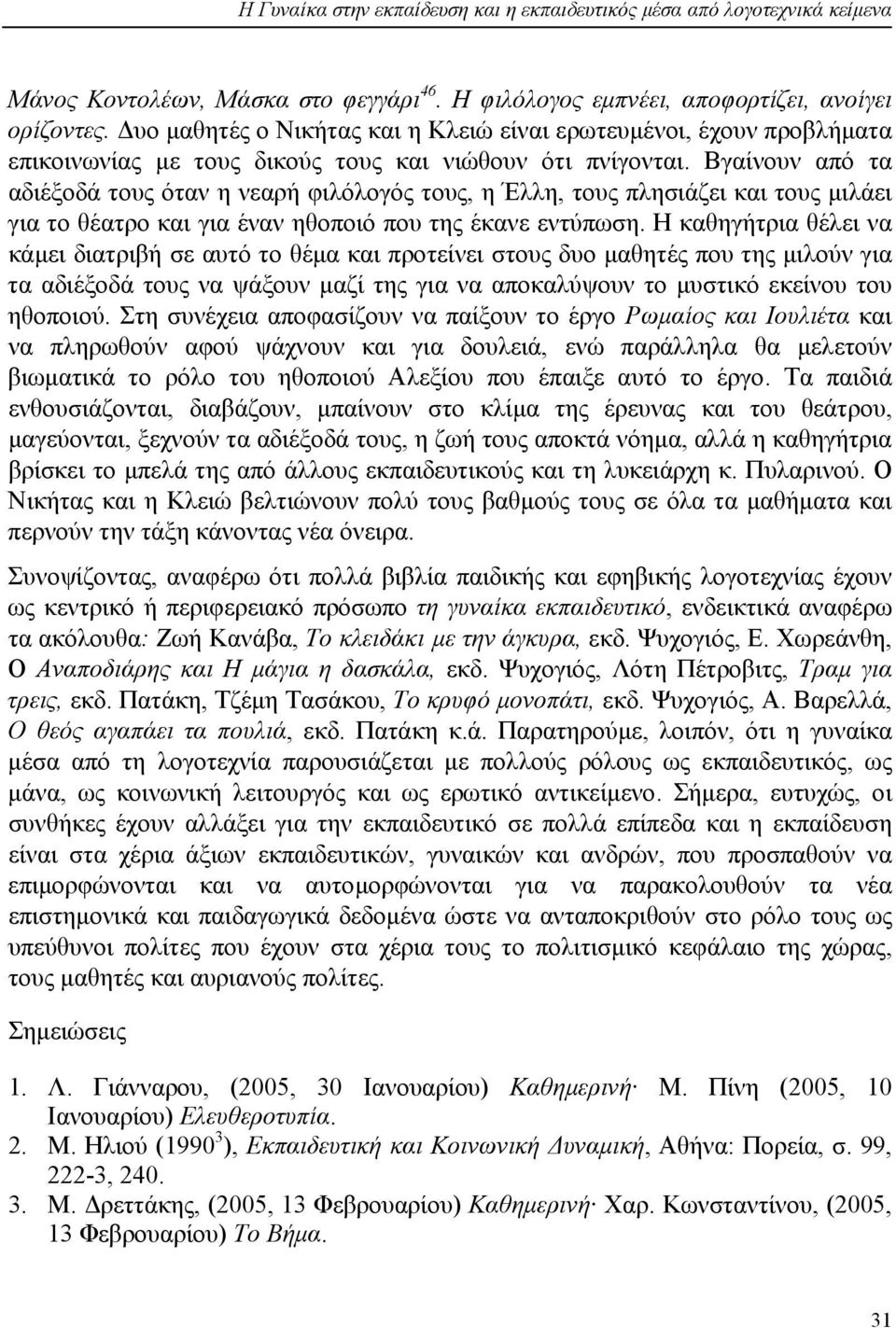 Η Γυναίκα στην εκπαίδευση και η εκπαιδευτικός μέσα από λογοτεχνικά κείμενα

Μάνος Κοντολέων, Μάσκα στο φεγγάρι$^{46}$. Η φιλόλογος εμπνέει, αποφορτίζει, ανοίγει ορίζοντες. Δυο μαθητές ο Νικήτας και η Κλειώ είναι ερωτευμένοι, έχουν προβλήματα επικοινωνίας με τους δικούς τους και νιώθουν ότι πνίγονται. Βγαίνουν από τα αδιέξοδά τους όταν η νεαρή φιλόλογός τους, η Έλλη, τους πλησιάζει και τους μιλάει για το θέατρο και για έναν ηθοποιό που της έκανε εντύπωση. Η καθηγήτρια θέλει να κάμει διατριβή σε αυτό το θέμα και προτείνει στους δυο μαθητές που της μιλούν για τα αδιέξοδά τους να ψάξουν μαζί της για να αποκαλύψουν το μυστικό εκείνου του ηθοποιού. Στη συνέχεια αποφασίζουν να παίξουν το έργο Ρωμαίος και Ιουλιέτα και να πληρωθούν αφού ψάχνουν και για δουλειά, ενώ παράλληλα θα μελετούν βιωματικά το ρόλο του ηθοποιού Αλεξίου που έπαιξε αυτό το έργο. Τα παιδιά ενθουσιάζονται, διαβάζουν, μπαίνουν στο κλίμα της έρευνας και του θεάτρου, μαγεύονται, ξεχνούν τα αδιέξοδά τους, η ζωή τους αποκτά νόημα, αλλά η καθηγήτρια βρίσκει το μπελά της από άλλους εκπαιδευτικούς και τη λυκειάρχη κ. Πυλαρινού. Ο Νικήτας και η Κλειώ βελτιώνουν πολύ τους βαθμούς τους σε όλα τα μαθήματα και περνούν την τάξη κάνοντας νέα όνειρα.

Συνοψίζοντας, αναφέρω ότι πολλά βιβλία παιδικής και εφηβικής λογοτεχνίας έχουν ως κεντρικό ή περιφερειακό πρόσωπο τη γυναίκα εκπαιδευτικό, ενδεικτικά αναφέρω τα ακόλουθα: Ζωή Κανάβα, Το κλειδάκι με την άγκυρα, εκδ. Ψυχογιός, Ε. Χωρεάνθη, Ο Αναποδιάρης και Η μάγια η δασκάλα, εκδ. Ψυχογιός, Λότη Πέτροβιτς, Τραμ για τρεις, εκδ. Πατάκη, Τζέμη Τασάκου, Το κρυφό μονοπάτι, εκδ. Ψυχογιός, Α. Βαρελλά, Ο θεός αγαπάει τα πουλιά, εκδ. Πατάκη κ.ά. Παρατηρούμε, λοιπόν, ότι η γυναίκα μέσα από τη λογοτεχνία παρουσιάζεται με πολλούς ρόλους ως εκπαιδευτικός, ως μάνα, ως κοινωνική λειτουργός και ως ερωτικό αντικείμενο. Σήμερα, ευτυχώς, οι συνθήκες έχουν αλλάξει για την εκπαιδευτικό σε πολλά επίπεδα και η εκπαίδευση είναι στα χέρια άξιων εκπαιδευτικών, γυναικών και ανδρών, που προσπαθούν να επιμορφώνονται και να αυτομορφώνονται για να παρακολουθούν τα νέα επιστημονικά και παιδαγωγικά δεδομένα ώστε να ανταποκριθούν στο ρόλο τους ως υπεύθυνοι πολίτες που έχουν στα χέρια τους το πολιτισμικό κεφάλαιο της χώρας, τους μαθητές και αυριανούς πολίτες.

Σημειώσεις

1. Λ. Γιάνναρου, (2005, 30 Ιανουαρίου) Καθημερινή· Μ. Πίνη (2005, 10 Ιανουαρίου) Ελευθεροτυπία.
2. Μ. Ηλιού (1990$^{3}$), Εκπαιδευτική και Κοινωνική Δυναμική, Αθήνα: Πορεία, σ. 99, 222-3, 240.
3. Μ. Δρεττάκης, (2005, 13 Φεβρουαρίου) Καθημερινή· Χαρ. Κωνσταντίνου, (2005, 13 Φεβρουαρίου) Το Βήμα.

31